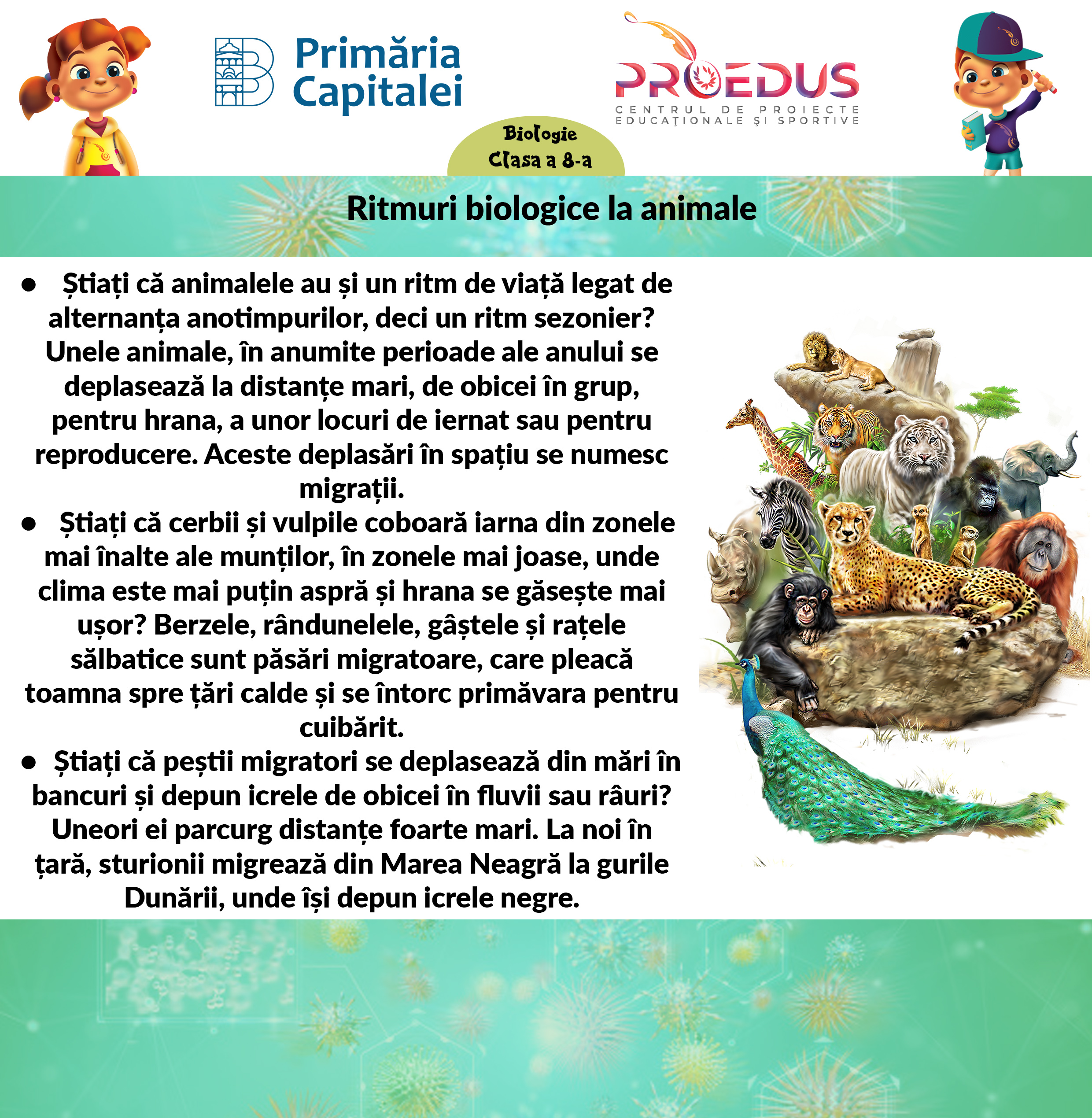 Primăria Capitalei

PROEDUS
CENTRUL DE PROIECTE EDUCAȚIONALE ȘI SPORTIVE

Biologie
Clasa a 8-a

Ritmuri biologice la animale

● Știați că animalele au și un ritm de viață legat de alternanța anotimpurilor, deci un ritm sezonier? Unele animale, în anumite perioade ale anului se deplasează la distanțe mari, de obicei în grup, pentru hrana, a unor locuri de iernat sau pentru reproducere. Aceste deplasări în spațiu se numesc migrații.

● Știați că cerbii și vulpile coboară iarna din zonele mai înalte ale munților, în zonele mai joase, unde clima este mai puțin aspră și hrana se găsește mai ușor? Berzele, rândunelele, gâștele și rațele sălbatice sunt păsări migratoare, care pleacă toamna spre țări calde și se întorc primăvara pentru cuibărit.

● Știați că peștii migratori se deplasează din mări în bancuri și depun icrele de obicei în fluvii sau râuri? Uneori ei parcurg distanțe foarte mari. La noi în țară, sturionii migrează din Marea Neagră la gurile Dunării, unde își depun icrele negre.